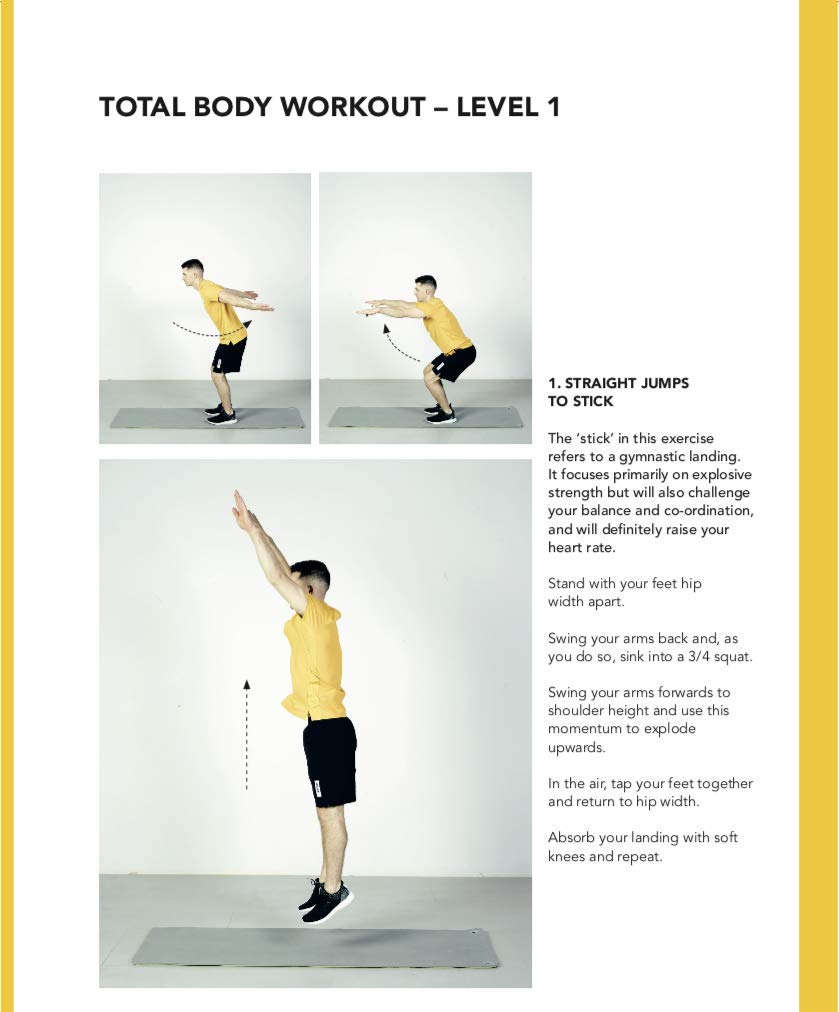 TOTAL BODY WORKOUT – LEVEL 1

1. STRAIGHT JUMPS TO STICK

The 'stick' in this exercise refers to a gymnastic landing. It focuses primarily on explosive strength but will also challenge your balance and co-ordination, and will definitely raise your heart rate.

Stand with your feet hip width apart.

Swing your arms back and, as you do so, sink into a 3/4 squat.

Swing your arms forwards to shoulder height and use this momentum to explode upwards.

In the air, tap your feet together and return to hip width.

Absorb your landing with soft knees and repeat.